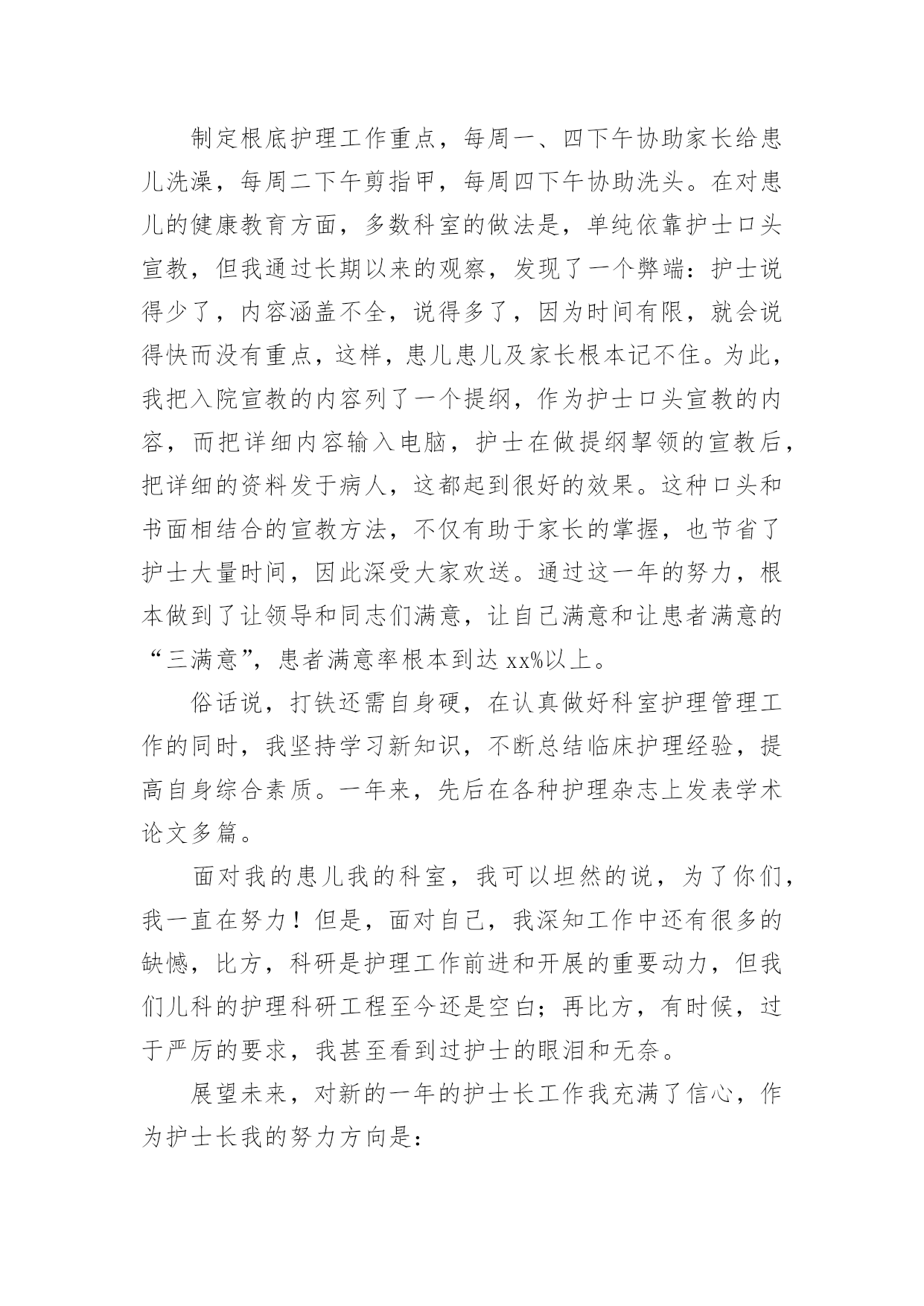 制定根底护理工作重点，每周一、四下午协助家长给患儿洗澡，每周二下午剪指甲，每周四下午协助洗头。在对患儿的健康教育方面，多数科室的做法是，单纯依靠护士口头宣教，但我通过长期以来的观察，发现了一个弊端：护士说得少了，内容涵盖不全，说得多了，因为时间有限，就会说得快而没有重点，这样，患儿患儿及家长根本记不住。为此，我把入院宣教的内容列了一个提纲，作为护士口头宣教的内容，而把详细内容输入电脑，护士在做提纲挈领的宣教后，把详细的资料发于病人，这都起到很好的效果。这种口头和书面相结合的宣教方法，不仅有助于家长的掌握，也节省了护士大量时间，因此深受大家欢送。通过这一年的努力，根本做到了让领导和同志们满意，让自己满意和让患者满意的“三满意”，患者满意率根本到达 xx%以上。

俗话说，打铁还需自身硬，在认真做好科室护理管理工作的同时，我坚持学习新知识，不断总结临床护理经验，提高自身综合素质。一年来，先后在各种护理杂志上发表学术论文多篇。

面对我的患儿我的科室，我可以坦然的说，为了你们，我一直在努力！但是，面对自己，我深知工作中还有很多的缺憾，比方，科研是护理工作前进和开展的重要动力，但我们儿科的护理科研工程至今还是空白；再比方，有时候，过于严厉的要求，我甚至看到过护士的眼泪和无奈。

展望未来，对新的一年的护士长工作我充满了信心，作为护士长我的努力方向是：